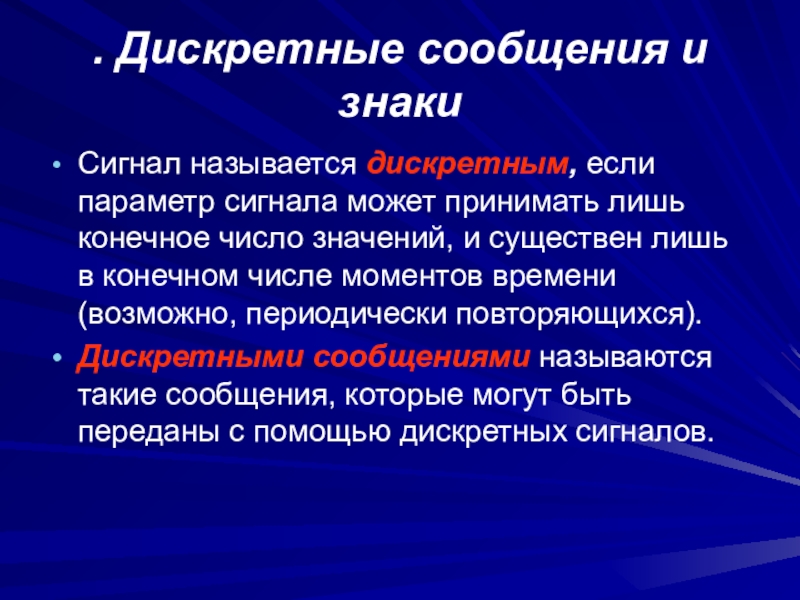 . Дискретные сообщения и знаки

• Сигнал называется дискретным, если параметр сигнала может принимать лишь конечное число значений, и существен лишь в конечном числе моментов времени (возможно, периодически повторяющихся).

• Дискретными сообщениями называются такие сообщения, которые могут быть переданы с помощью дискретных сигналов.